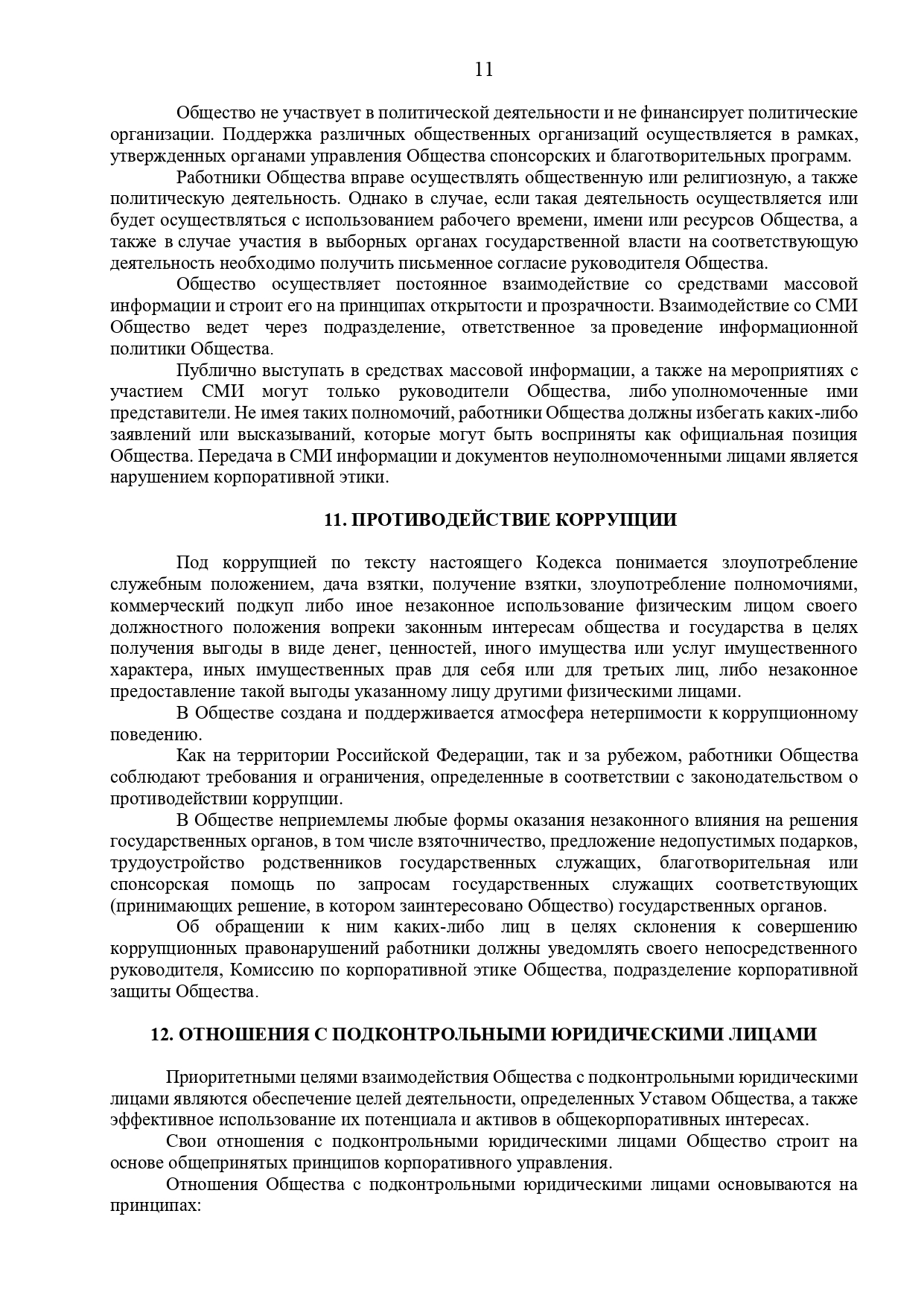 11

Общество не участвует в политической деятельности и не финансирует политические организации. Поддержка различных общественных организаций осуществляется в рамках, утвержденных органами управления Общества спонсорских и благотворительных программ.

Работники Общества вправе осуществлять общественную или религиозную, а также политическую деятельность. Однако в случае, если такая деятельность осуществляется или будет осуществляться с использованием рабочего времени, имени или ресурсов Общества, а также в случае участия в выборных органах государственной власти на соответствующую деятельность необходимо получить письменное согласие руководителя Общества.

Общество осуществляет постоянное взаимодействие со средствами массовой информации и строит его на принципах открытости и прозрачности. Взаимодействие со СМИ Общество ведет через подразделение, ответственное за проведение информационной политики Общества.

Публично выступать в средствах массовой информации, а также на мероприятиях с участием СМИ могут только руководители Общества, либо уполномоченные ими представители. Не имея таких полномочий, работники Общества должны избегать каких-либо заявлений или высказываний, которые могут быть восприняты как официальная позиция Общества. Передача в СМИ информации и документов неуполномоченными лицами является нарушением корпоративной этики.

11. ПРОТИВОДЕЙСТВИЕ КОРРУПЦИИ

Под коррупцией по тексту настоящего Кодекса понимается злоупотребление служебным положением, дача взятки, получение взятки, злоупотребление полномочиями, коммерческий подкуп либо иное незаконное использование физическим лицом своего должностного положения вопреки законным интересам общества и государства в целях получения выгоды в виде денег, ценностей, иного имущества или услуг имущественного характера, иных имущественных прав для себя или для третьих лиц, либо незаконное предоставление такой выгоды указанному лицу другими физическими лицами.

В Обществе создана и поддерживается атмосфера нетерпимости к коррупционному поведению.

Как на территории Российской Федерации, так и за рубежом, работники Общества соблюдают требования и ограничения, определенные в соответствии с законодательством о противодействии коррупции.

В Обществе неприемлемы любые формы оказания незаконного влияния на решения государственных органов, в том числе взяточничество, предложение недопустимых подарков, трудоустройство родственников государственных служащих, благотворительная или спонсорская помощь по запросам государственных служащих соответствующих (принимающих решение, в котором заинтересовано Общество) государственных органов.

Об обращении к ним каких-либо лиц в целях склонения к совершению коррупционных правонарушений работники должны уведомлять своего непосредственного руководителя, Комиссию по корпоративной этике Общества, подразделение корпоративной защиты Общества.

12. ОТНОШЕНИЯ С ПОДКОНТРОЛЬНЫМИ ЮРИДИЧЕСКИМИ ЛИЦАМИ

Приоритетными целями взаимодействия Общества с подконтрольными юридическими лицами являются обеспечение целей деятельности, определенных Уставом Общества, а также эффективное использование их потенциала и активов в общекорпоративных интересах.

Свои отношения с подконтрольными юридическими лицами Общество строит на основе общепринятых принципов корпоративного управления.

Отношения Общества с подконтрольными юридическими лицами основываются на принципах: